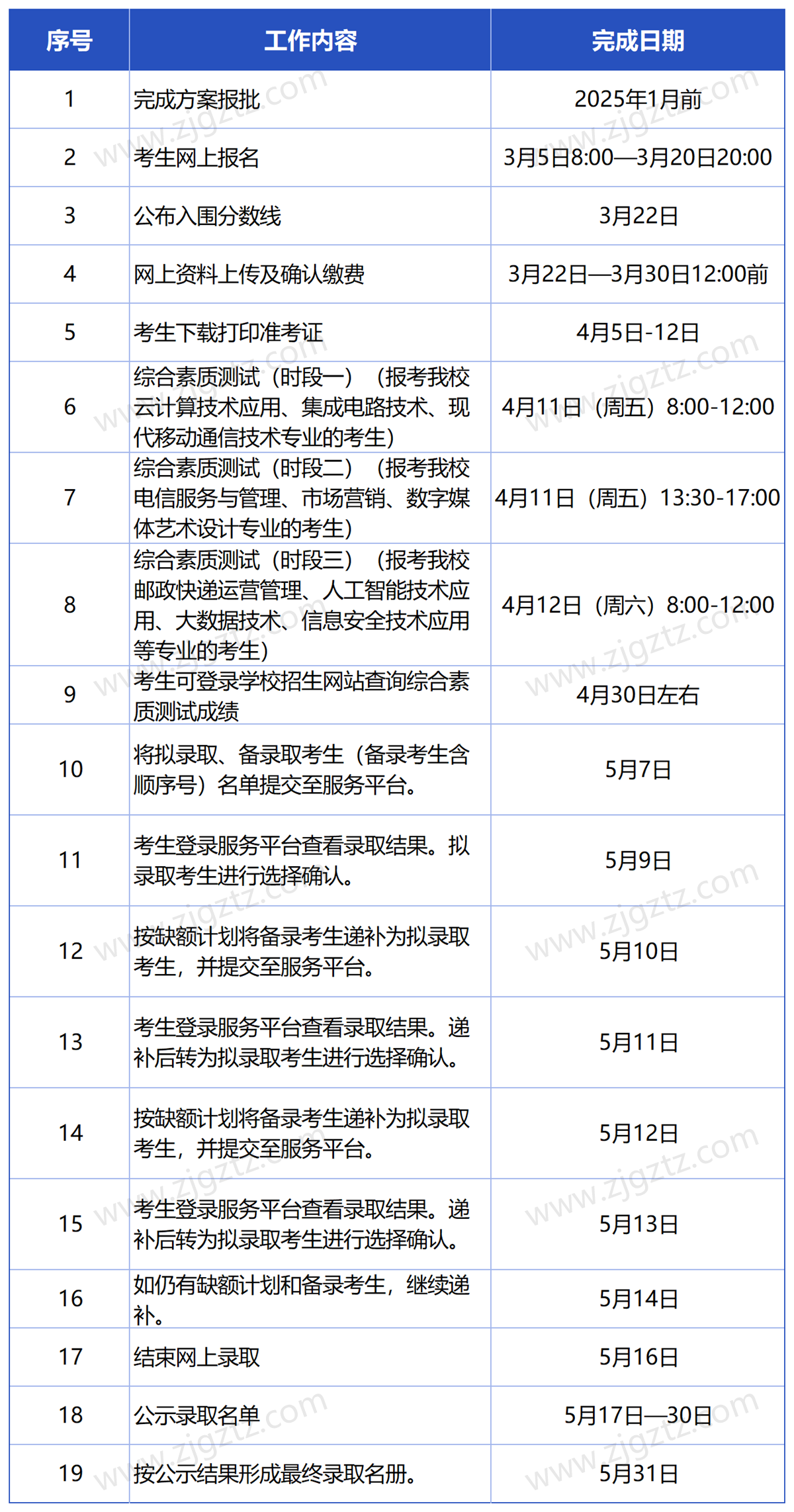 | 序号 | 工作内容 | 完成日期 |
|---|---|---|
| 1 | 完成方案报批 | 2025年1月前 |
| 2 | 考生网上报名 | 3月5日8:00—3月20日20:00 |
| 3 | 公布入围分数线 | 3月22日 |
| 4 | 网上资料上传及确认缴费 | 3月22日—3月30日12:00前 |
| 5 | 考生下载打印准考证 | 4月5日-12日 |
| 6 | 综合素质测试（时段一）（报考我校云计算技术应用、集成电路技术、现代移动通信技术专业的考生） | 4月11日（周五）8:00-12:00 |
| 7 | 综合素质测试（时段二）（报考我校电信服务与管理、市场营销、数字媒体艺术设计专业的考生） | 4月11日（周五）13:30-17:00 |
| 8 | 综合素质测试（时段三）（报考我校邮政快递运营管理、人工智能技术应用、大数据技术、信息安全技术应用等专业的考生） | 4月12日（周六）8:00-12:00 |
| 9 | 考生可登录学校招生网站查询综合素质测试成绩 | 4月30日左右 |
| 10 | 将拟录取、备录取考生（备录考生含顺序号）名单提交至服务平台。 | 5月7日 |
| 11 | 考生登录服务平台查看录取结果。拟录取考生进行选择确认。 | 5月9日 |
| 12 | 按缺额计划将备录考生递补为拟录取考生，并提交至服务平台。 | 5月10日 |
| 13 | 考生登录服务平台查看录取结果。递补后转为拟录取考生进行选择确认。 | 5月11日 |
| 14 | 按缺额计划将备录考生递补为拟录取考生，并提交至服务平台。 | 5月12日 |
| 15 | 考生登录服务平台查看录取结果。递补后转为拟录取考生进行选择确认。 | 5月13日 |
| 16 | 如仍有缺额计划和备录考生，继续递补。 | 5月14日 |
| 17 | 结束网上录取 | 5月16日 |
| 18 | 公示录取名单 | 5月17日—30日 |
| 19 | 按公示结果形成最终录取名册。 | 5月31日 |

www.zjgztz.com